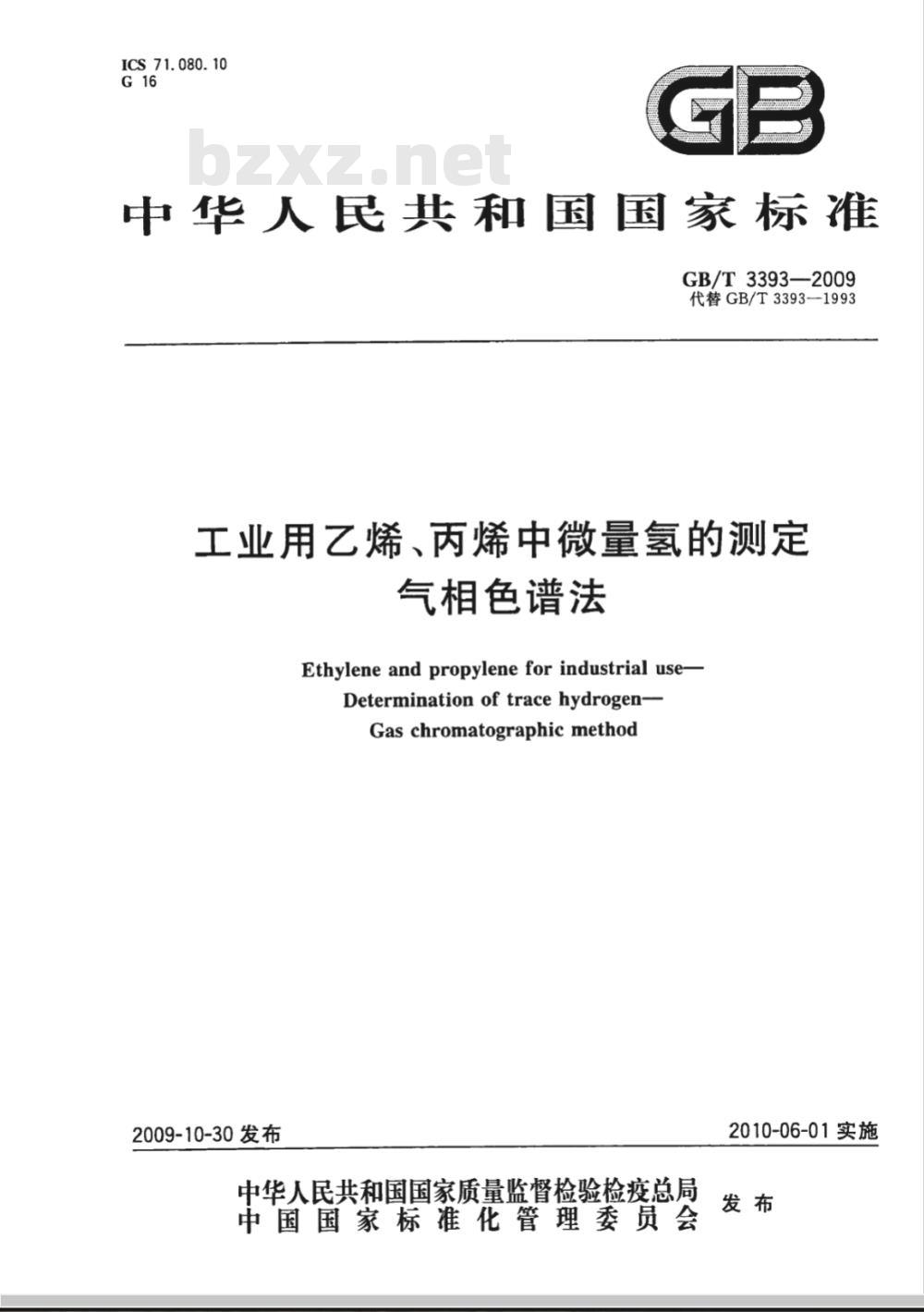 ICS 71.080.10
G 16

GB

bzxz.net

中华人民共和国国家标准

GB/T 3393—2009
代替 GB/T 3393—1993

工业用乙烯、丙烯中微量氢的测定
气相色谱法

Ethylene and propylene for industrial use—
Determination of trace hydrogen—
Gas chromatographic method

2009-10-30 发布

2010-06-01 实施

中华人民共和国国家质量监督检验检疫总局
中国国家标准化管理委员会
发布